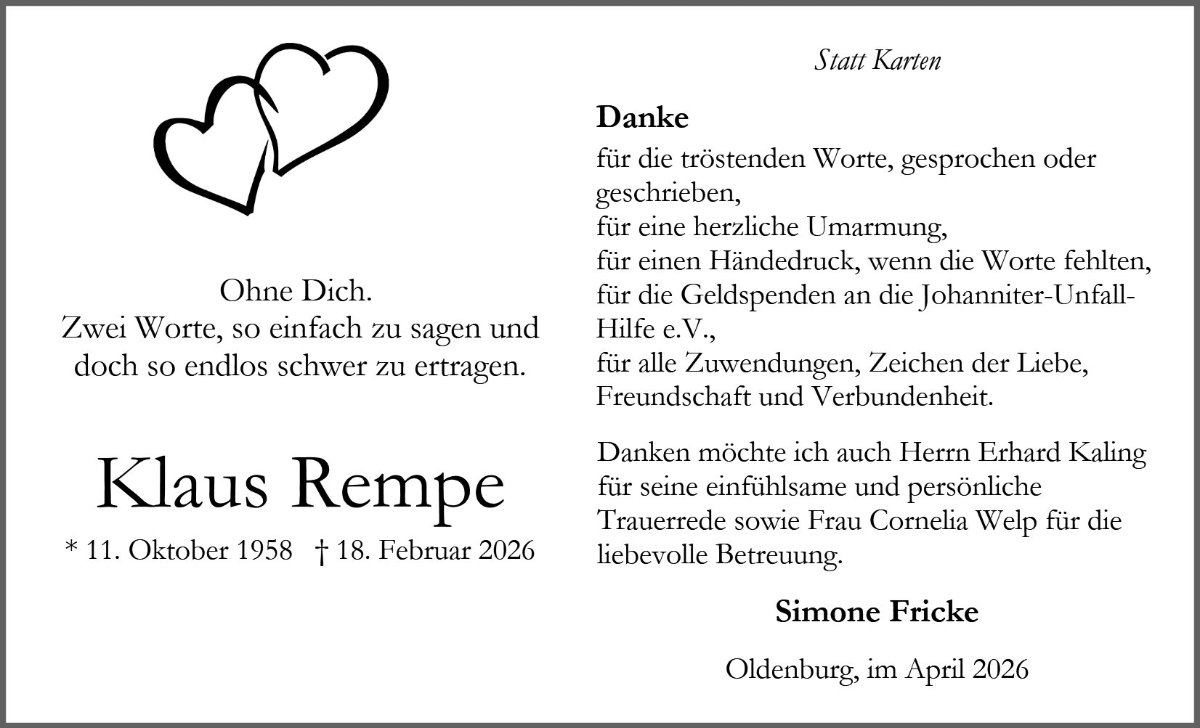 Ohne Dich.
Zwei Worte, so einfach zu sagen und
doch so endlos schwer zu ertragen.

Klaus Rempe

* 11. Oktober 1958 † 18. Februar 2026

Statt Karten

Danke

für die tröstenden Worte, gesprochen oder geschrieben,
für eine herzliche Umarmung,
für einen Händedruck, wenn die Worte fehlten,
für die Geldspenden an die Johanniter-Unfall-Hilfe e.V.,
für alle Zuwendungen, Zeichen der Liebe, Freundschaft und Verbundenheit.

Danken möchte ich auch Herrn Erhard Kaling für seine einfühlsame und persönliche Trauerrede sowie Frau Cornelia Welp für die liebevolle Betreuung.

Simone Fricke

Oldenburg, im April 2026